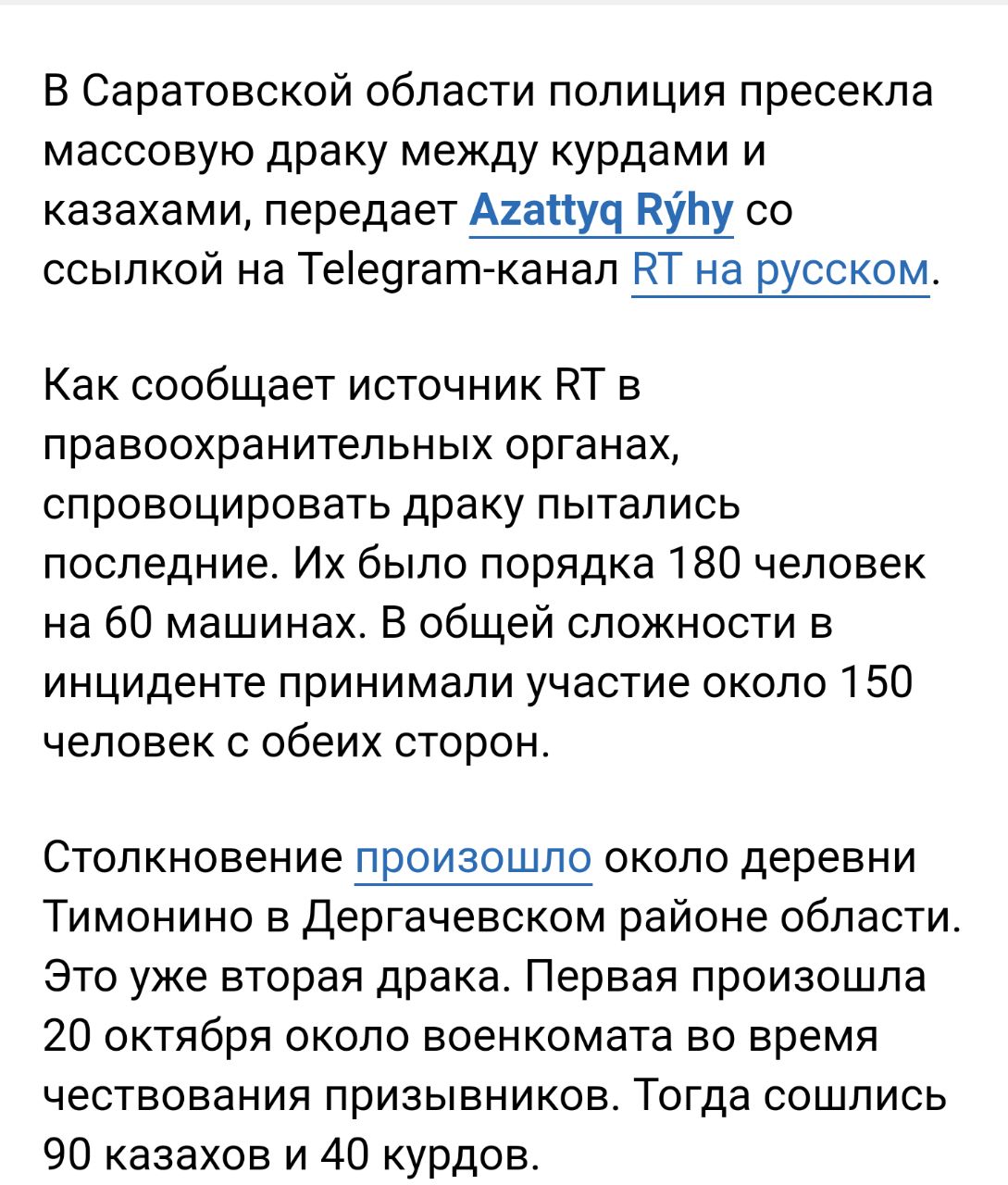 В Саратовской области полиция пресекла массовую драку между курдами и казахами, передает Azattyq Rýhy со ссылкой на Telegram-канал RT на русском.

Как сообщает источник RT в правоохранительных органах, спровоцировать драку пытались последние. Их было порядка 180 человек на 60 машинах. В общей сложности в инциденте принимали участие около 150 человек с обеих сторон.

Столкновение произошло около деревни Тимонино в Дергачевском районе области. Это уже вторая драка. Первая произошла 20 октября около военкомата во время чествования призывников. Тогда сошлись 90 казахов и 40 курдов.